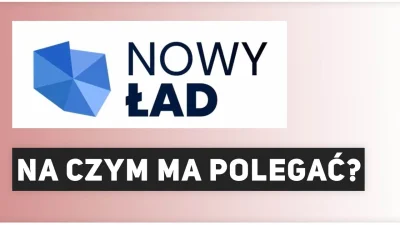 NOWY
ŁAD

NA CZYM MA POLEGAĆ?